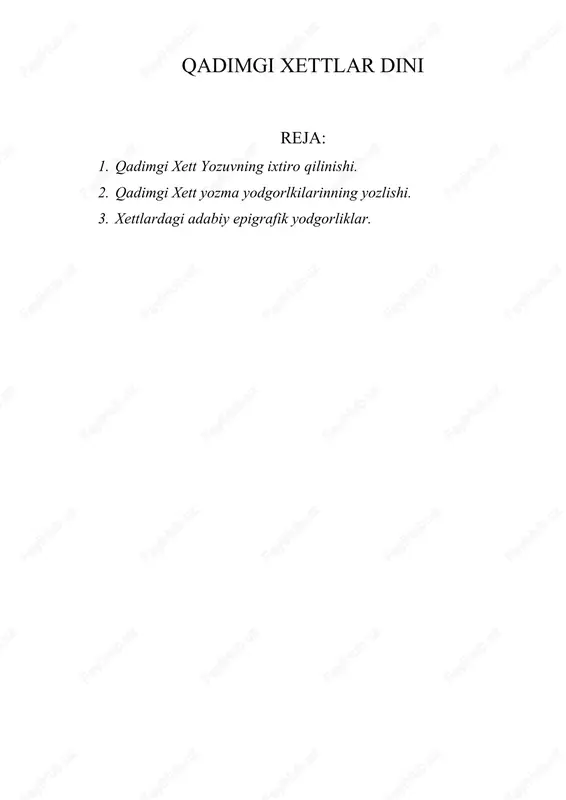 QADIMGI XETTLAR DINI

REJA:

1. Qadimgi Xett Yozuvning ixtiro qilinishi.
2. Qadimgi Xett yozma yodgorlkilarinning yozlishi.
3. Xettlardagi adabiy epigrafik yodgorliklar.